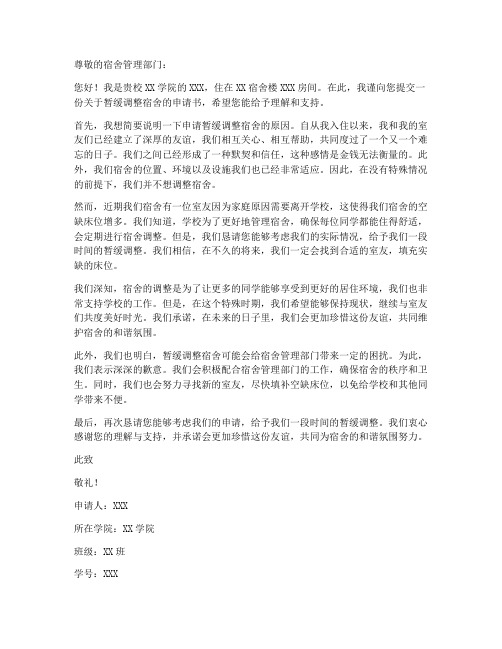 尊敬的宿舍管理部门：

您好！我是贵校XX学院的XXX，住在XX宿舍楼XXX房间。在此，我谨向您提交一份关于暂缓调整宿舍的申请书，希望您能给予理解和支持。

首先，我想简要说明一下申请暂缓调整宿舍的原因。自从我入住以来，我和我的室友们已经建立了深厚的友谊，我们相互关心、相互帮助，共同度过了一个又一个难忘的日子。我们之间已经形成了一种默契和信任，这种感情是金钱无法衡量的。此外，我们宿舍的位置、环境以及设施我们也已经非常适应。因此，在没有特殊情况的前提下，我们并不想调整宿舍。

然而，近期我们宿舍有一位室友因为家庭原因需要离开学校，这使得我们宿舍的空缺床位增多。我们知道，学校为了更好地管理宿舍，确保每位同学都能住得舒适，会定期进行宿舍调整。但是，我们恳请您能够考虑我们的实际情况，给予我们一段时间的暂缓调整。我们相信，在不久的将来，我们一定会找到合适的室友，填充实缺的床位。

我们深知，宿舍的调整是为了让更多的同学能够享受到更好的居住环境，我们也非常支持学校的工作。但是，在这个特殊时期，我们希望能够保持现状，继续与室友们共度美好时光。我们承诺，在未来的日子里，我们会更加珍惜这份友谊，共同维护宿舍的和谐氛围。

此外，我们也明白，暂缓调整宿舍可能会给宿舍管理部门带来一定的困扰。为此，我们表示深深的歉意。我们会积极配合宿舍管理部门的工作，确保宿舍的秩序和卫生。同时，我们也会努力寻找新的室友，尽快填补空缺床位，以免给学校和其他同学带来不便。

最后，再次恳请您能够考虑我们的申请，给予我们一段时间的暂缓调整。我们衷心感谢您的理解与支持，并承诺会更加珍惜这份友谊，共同为宿舍的和谐氛围努力。

此致

敬礼！

申请人：XXX

所在学院：XX学院

班级：XX班

学号：XXX